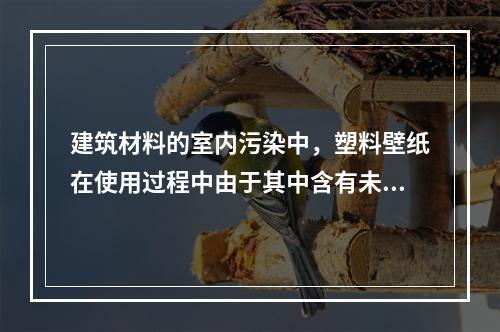 建筑材料的室内污染中，塑料壁纸在使用过程中由于其中含有未...